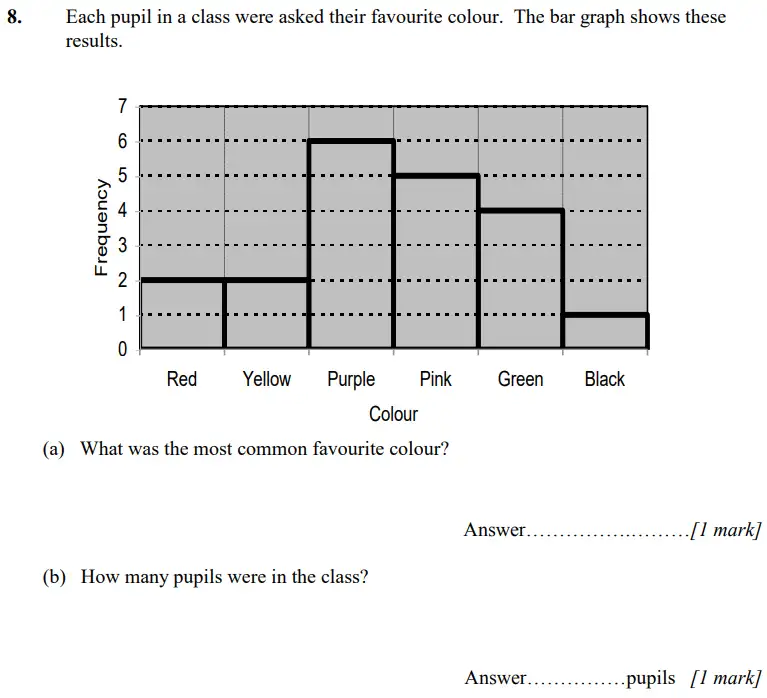 8. Each pupil in a class were asked their favourite colour. The bar graph shows these results.

7
6
5
4
3
2
1
0
Frequency
Red Yellow Purple Pink Green Black
Colour

(a) What was the most common favourite colour?

Answer……………………[1 mark]

(b) How many pupils were in the class?

Answer……………pupils [1 mark]